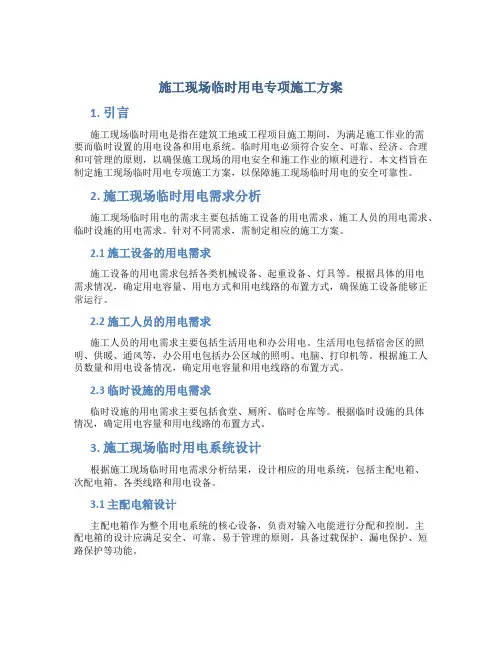 施工现场临时用电专项施工方案

1. 引言

施工现场临时用电是指在建筑工地或工程项目施工期间，为满足施工作业的需要而临时设置的用电设备和用电系统。临时用电必须符合安全、可靠、经济、合理和可管理的原则，以确保施工现场的用电安全和施工作业的顺利进行。本文档旨在制定施工现场临时用电专项施工方案，以保障施工现场临时用电的安全可靠性。

2. 施工现场临时用电需求分析

施工现场临时用电的需求主要包括施工设备的用电需求、施工人员的用电需求、临时设施的用电需求。针对不同需求，需制定相应的施工方案。

2.1 施工设备的用电需求

施工设备的用电需求包括各类机械设备、起重设备、灯具等。根据具体的用电需求情况，确定用电容量、用电方式和用电线路的布置方式，确保施工设备能够正常运行。

2.2 施工人员的用电需求

施工人员的用电需求主要包括生活用电和办公用电。生活用电包括宿舍区的照明、供暖、通风等，办公用电包括办公区域的照明、电脑、打印机等。根据施工人员数量和用电设备情况，确定用电容量和用电线路的布置方式。

2.3 临时设施的用电需求

临时设施的用电需求主要包括食堂、厕所、临时仓库等。根据临时设施的具体情况，确定用电容量和用电线路的布置方式。

3. 施工现场临时用电系统设计

根据施工现场临时用电需求分析结果，设计相应的用电系统，包括主配电箱、次配电箱、各类线路和用电设备。

3.1 主配电箱设计

主配电箱作为整个用电系统的核心设备，负责对输入电能进行分配和控制。主配电箱的设计应满足安全、可靠、易于管理的原则，具备过载保护、漏电保护、短路保护等功能。